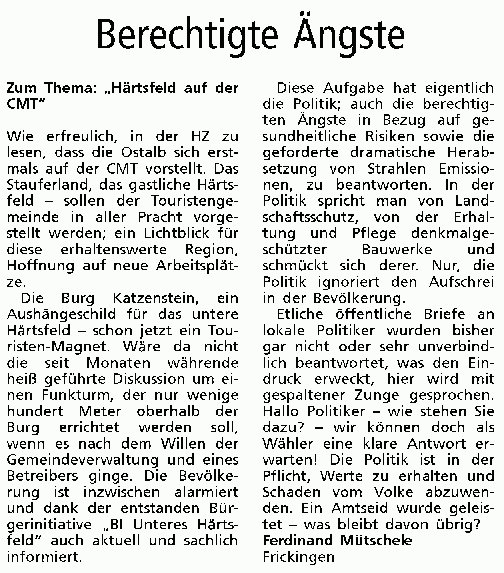 Berechtigte Ängste

Zum Thema: „Härtsfeld auf der CMT"

Wie erfreulich, in der HZ zu lesen, dass die Ostalb sich erstmals auf der CMT vorstellt. Das Stauferland, das gastliche Härtsfeld – sollen der Touristengemeinde in aller Pracht vorgestellt werden; ein Lichtblick für diese erhaltenswerte Region, Hoffnung auf neue Arbeitsplätze.

Die Burg Katzenstein, ein Aushängeschild für das untere Härtsfeld – schon jetzt ein Touristen-Magnet. Wäre da nicht die seit Monaten währende heiß geführte Diskussion um einen Funkturm, der nur wenige hundert Meter oberhalb der Burg errichtet werden soll, wenn es nach dem Willen der Gemeindeverwaltung und eines Betreibers ginge. Die Bevölkerung ist inzwischen alarmiert und dank der entstanden Bürgerinitiative „BI Unteres Härtsfeld" auch aktuell und sachlich informiert.

Diese Aufgabe hat eigentlich die Politik; auch die berechtigten Ängste in Bezug auf gesundheitliche Risiken sowie die geforderte dramatische Herabsetzung von Strahlen Emissionen, zu beantworten. In der Politik spricht man von Landschaftsschutz, von der Erhaltung und Pflege denkmalgeschützter Bauwerke und schmückt sich derer. Nur, die Politik ignoriert den Aufschrei in der Bevölkerung.

Etliche öffentliche Briefe an lokale Politiker wurden bisher gar nicht oder sehr unverbindlich beantwortet, was den Eindruck erweckt, hier wird mit gespaltener Zunge gesprochen. Hallo Politiker – wie stehen Sie dazu? – wir können doch als Wähler eine klare Antwort erwarten! Die Politik ist in der Pflicht, Werte zu erhalten und Schaden vom Volke abzuwenden. Ein Amtseid wurde geleistet – was bleibt davon übrig?
Ferdinand Mütschele
Frickingen